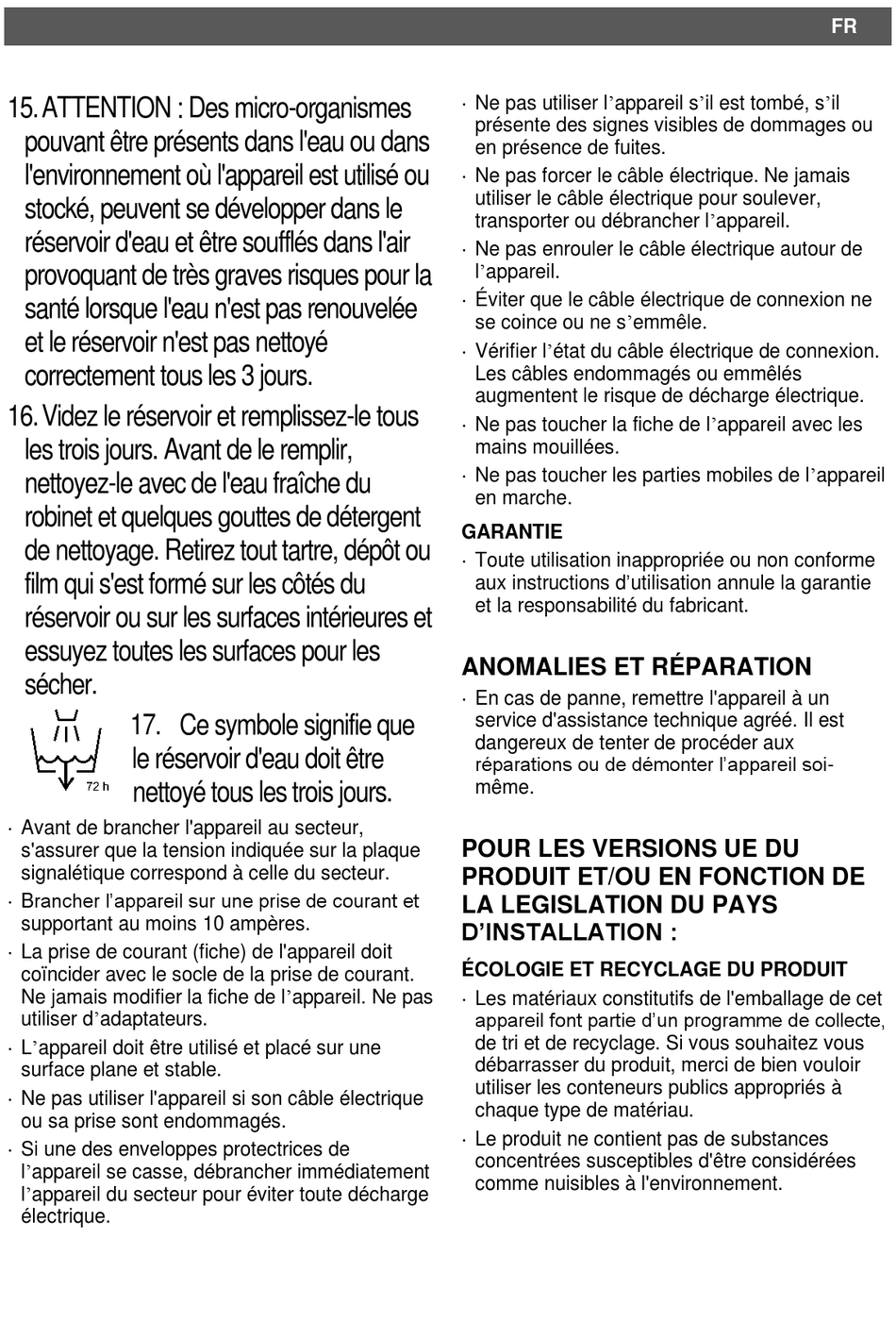 FR

15. ATTENTION : Des micro-organismes pouvant être présents dans l'eau ou dans l'environnement où l'appareil est utilisé ou stocké, peuvent se développer dans le réservoir d'eau et être soufflés dans l'air provoquant de très graves risques pour la santé lorsque l'eau n'est pas renouvelée et le réservoir n'est pas nettoyé correctement tous les 3 jours.

16. Videz le réservoir et remplissez-le tous les trois jours. Avant de le remplir, nettoyez-le avec de l'eau fraîche du robinet et quelques gouttes de détergent de nettoyage. Retirez tout tartre, dépôt ou film qui s'est formé sur les côtés du réservoir ou sur les surfaces intérieures et essuyez toutes les surfaces pour les sécher.

72 h

17. Ce symbole signifie que le réservoir d'eau doit être nettoyé tous les trois jours.

· Avant de brancher l'appareil au secteur, s'assurer que la tension indiquée sur la plaque signalétique correspond à celle du secteur.
· Brancher l’appareil sur une prise de courant et supportant au moins 10 ampères.
· La prise de courant (fiche) de l'appareil doit coïncider avec le socle de la prise de courant. Ne jamais modifier la fiche de l’appareil. Ne pas utiliser d’adaptateurs.
· L’appareil doit être utilisé et placé sur une surface plane et stable.
· Ne pas utiliser l'appareil si son câble électrique ou sa prise sont endommagés.
· Si une des enveloppes protectrices de l’appareil se casse, débrancher immédiatement l’appareil du secteur pour éviter toute décharge électrique.

· Ne pas utiliser l’appareil s’il est tombé, s’il présente des signes visibles de dommages ou en présence de fuites.
· Ne pas forcer le câble électrique. Ne jamais utiliser le câble électrique pour soulever, transporter ou débrancher l’appareil.
· Ne pas enrouler le câble électrique autour de l’appareil.
· Éviter que le câble électrique de connexion ne se coince ou ne s’emmêle.
· Vérifier l’état du câble électrique de connexion. Les câbles endommagés ou emmêlés augmentent le risque de décharge électrique.
· Ne pas toucher la fiche de l’appareil avec les mains mouillées.
· Ne pas toucher les parties mobiles de l’appareil en marche.

GARANTIE
· Toute utilisation inappropriée ou non conforme aux instructions d’utilisation annule la garantie et la responsabilité du fabricant.

ANOMALIES ET RÉPARATION
· En cas de panne, remettre l'appareil à un service d'assistance technique agréé. Il est dangereux de tenter de procéder aux réparations ou de démonter l’appareil soi-même.

POUR LES VERSIONS UE DU PRODUIT ET/OU EN FONCTION DE LA LEGISLATION DU PAYS D’INSTALLATION :

ÉCOLOGIE ET RECYCLAGE DU PRODUIT
· Les matériaux constitutifs de l'emballage de cet appareil font partie d’un programme de collecte, de tri et de recyclage. Si vous souhaitez vous débarrasser du produit, merci de bien vouloir utiliser les conteneurs publics appropriés à chaque type de matériau.
· Le produit ne contient pas de substances concentrées susceptibles d'être considérées comme nuisibles à l'environnement.